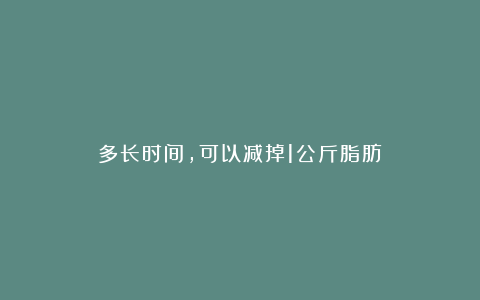 多长时间，可以减掉1公斤脂肪